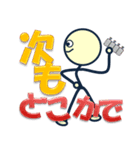 次も
どこかで